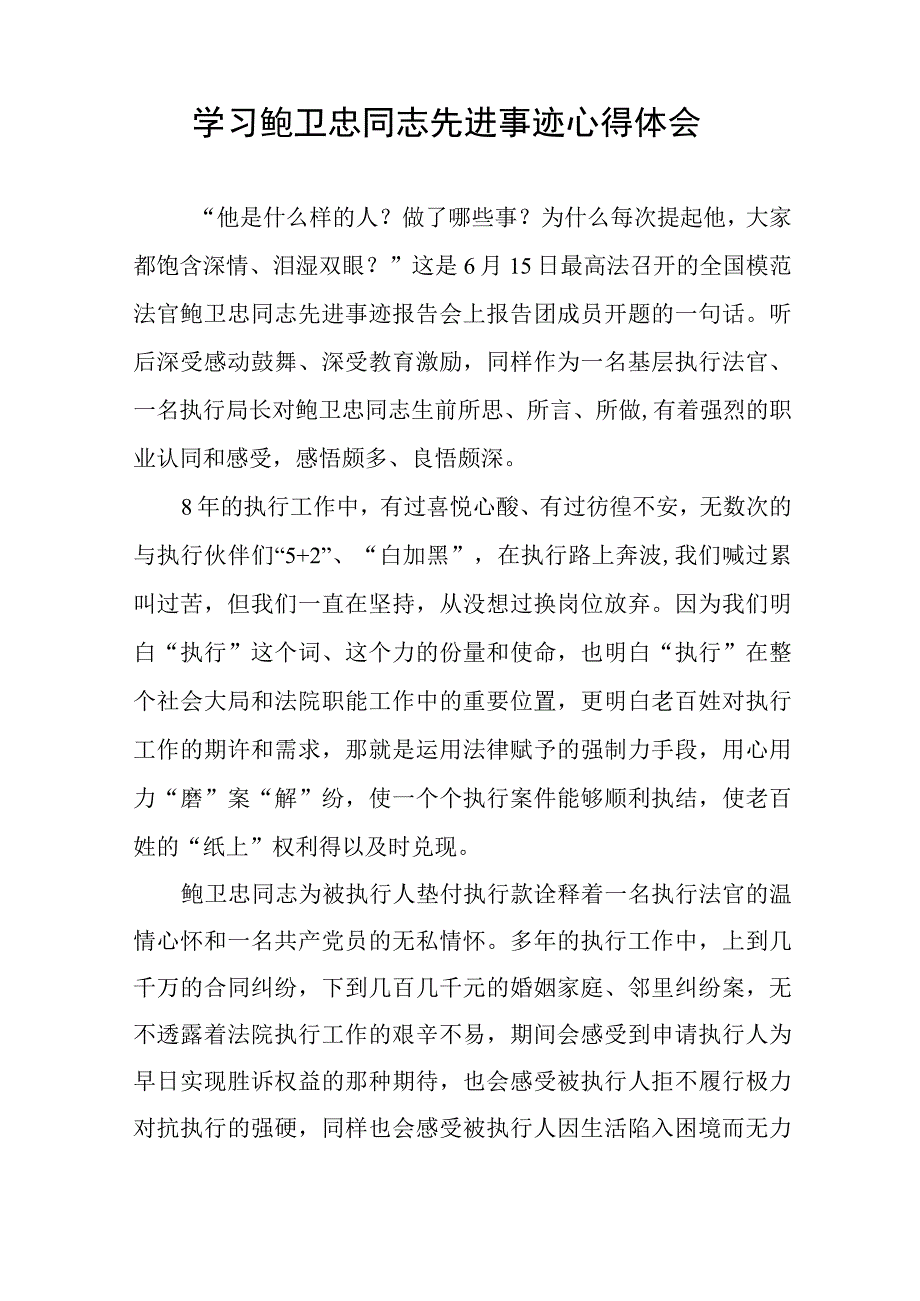 学习鲍卫忠同志先进事迹心得体会

“他是什么样的人？做了哪些事？为什么每次提起他，大家都饱含深情、泪湿双眼？”这是6月15日最高法召开的全国模范法官鲍卫忠同志先进事迹报告会上报告团成员开题的一句话。听后深受感动鼓舞、深受教育激励，同样作为一名基层执行法官、一名执行局长对鲍卫忠同志生前所思、所言、所做,有着强烈的职业认同和感受，感悟颇多、良悟颇深。

8年的执行工作中，有过喜悦心酸、有过彷徨不安，无数次的与执行伙伴们“5+2”、“白加黑”，在执行路上奔波,我们喊过累叫过苦，但我们一直在坚持，从没想过换岗位放弃。因为我们明白“执行”这个词、这个力的份量和使命，也明白“执行”在整个社会大局和法院职能工作中的重要位置，更明白老百姓对执行工作的期许和需求，那就是运用法律赋予的强制力手段，用心用力“磨”案“解”纷，使一个个执行案件能够顺利执结，使老百姓的“纸上”权利得以及时兑现。

鲍卫忠同志为被执行人垫付执行款诠释着一名执行法官的温情心怀和一名共产党员的无私情怀。多年的执行工作中，上到几千万的合同纠纷，下到几百几千元的婚姻家庭、邻里纠纷案，无不透露着法院执行工作的艰辛不易，期间会感受到申请执行人为早日实现胜诉权益的那种期待，也会感受被执行人拒不履行极力对抗执行的强硬，同样也会感受被执行人因生活陷入困境而无力